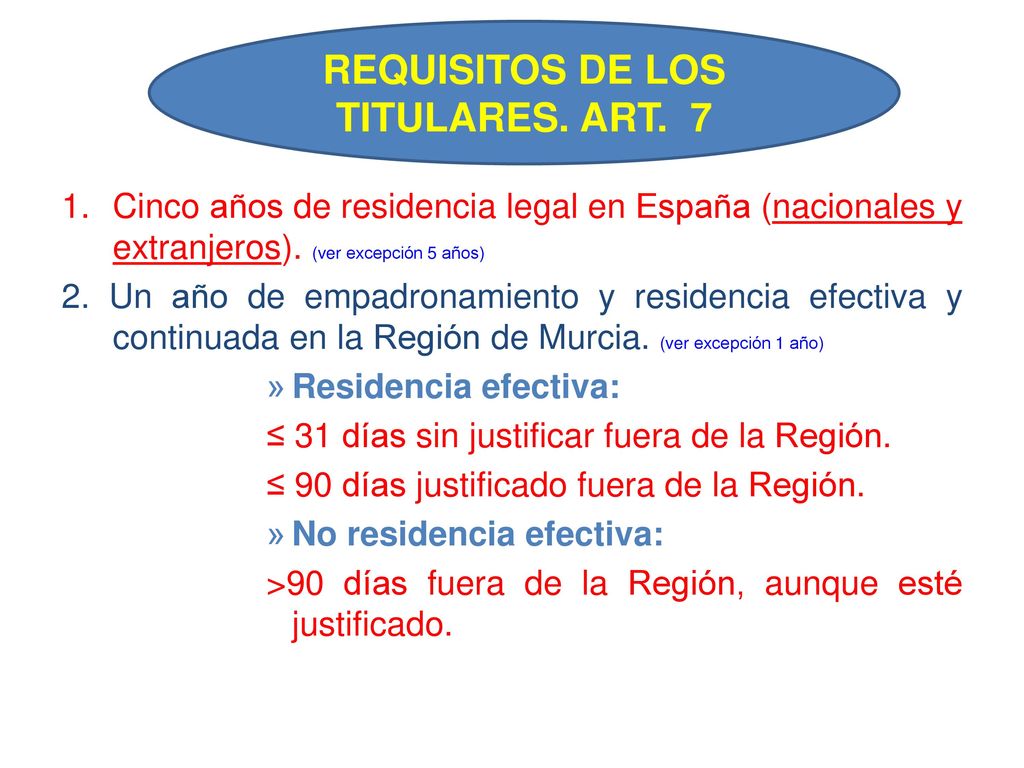 REQUISITOS DE LOS TITULARES. ART. 7

1. Cinco años de residencia legal en España (nacionales y extranjeros). (ver excepción 5 años)

2. Un año de empadronamiento y residencia efectiva y continuada en la Región de Murcia. (ver excepción 1 año)

» Residencia efectiva:

≤ 31 días sin justificar fuera de la Región.

≤ 90 días justificado fuera de la Región.

» No residencia efectiva:

>90 días fuera de la Región, aunque esté justificado.